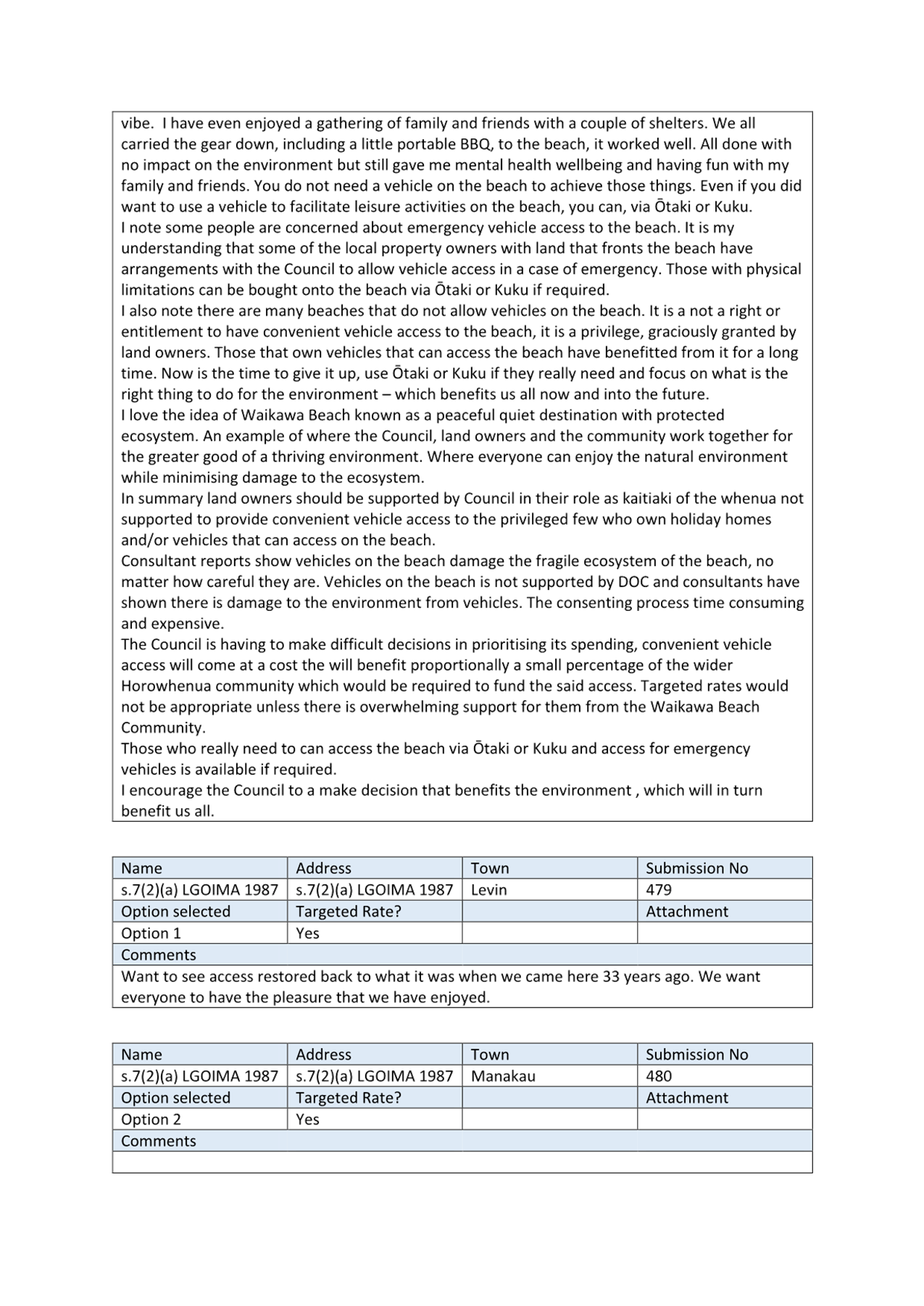 vibe. I have even enjoyed a gathering of family and friends with a couple of shelters. We all carried the gear down, including a little portable BBQ, to the beach, it worked well. All done with no impact on the environment but still gave me mental health wellbeing and having fun with my family and friends. You do not need a vehicle on the beach to achieve those things. Even if you did want to use a vehicle to facilitate leisure activities on the beach, you can, via Ōtaki or Kuku.
I note some people are concerned about emergency vehicle access to the beach. It is my understanding that some of the local property owners with land that fronts the beach have arrangements with the Council to allow vehicle access in a case of emergency. Those with physical limitations can be bought onto the beach via Ōtaki or Kuku if required.
I also note there are many beaches that do not allow vehicles on the beach. It is a not a right or entitlement to have convenient vehicle access to the beach, it is a privilege, graciously granted by land owners. Those that own vehicles that can access the beach have benefitted from it for a long time. Now is the time to give it up, use Ōtaki or Kuku if they really need and focus on what is the right thing to do for the environment – which benefits us all now and into the future.
I love the idea of Waikawa Beach known as a peaceful quiet destination with protected ecosystem. An example of where the Council, land owners and the community work together for the greater good of a thriving environment. Where everyone can enjoy the natural environment while minimising damage to the ecosystem.
In summary land owners should be supported by Council in their role as kaitiaki of the whenua not supported to provide convenient vehicle access to the privileged few who own holiday homes and/or vehicles that can access on the beach.
Consultant reports show vehicles on the beach damage the fragile ecosystem of the beach, no matter how careful they are. Vehicles on the beach is not supported by DOC and consultants have shown there is damage to the environment from vehicles. The consenting process time consuming and expensive.
The Council is having to make difficult decisions in prioritising its spending, convenient vehicle access will come at a cost the will benefit proportionally a small percentage of the wider Horowhenua community which would be required to fund the said access. Targeted rates would not be appropriate unless there is overwhelming support for them from the Waikawa Beach Community.
Those who really need to can access the beach via Ōtaki or Kuku and access for emergency vehicles is available if required.
I encourage the Council to a make decision that benefits the environment , which will in turn benefit us all.

| Name | Address | Town | Submission No |
|---|---|---|---|
| s.7(2)(a) LGOIMA 1987 | s.7(2)(a) LGOIMA 1987 | Levin | 479 |
| Option selected | Targeted Rate? | | Attachment |
| Option 1 | Yes | | |
| Comments | | | |
| Want to see access restored back to what it was when we came here 33 years ago. We want everyone to have the pleasure that we have enjoyed. | | | |

| Name | Address | Town | Submission No |
|---|---|---|---|
| s.7(2)(a) LGOIMA 1987 | s.7(2)(a) LGOIMA 1987 | Manakau | 480 |
| Option selected | Targeted Rate? | | Attachment |
| Option 2 | Yes | | |
| Comments | | | |
| | | | |